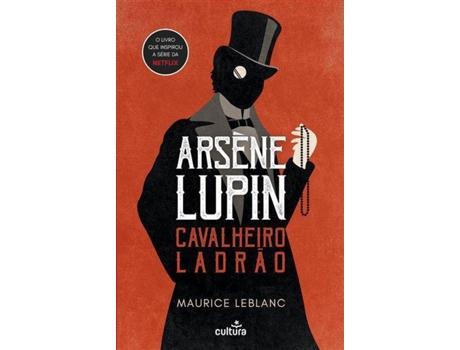 O LIVRO QUE INSPIROU A SÉRIE DA NETFLIX

ARSÈNE LUPIN

CAVALHEIRO LADRÃO

MAURICE LEBLANC

cultura